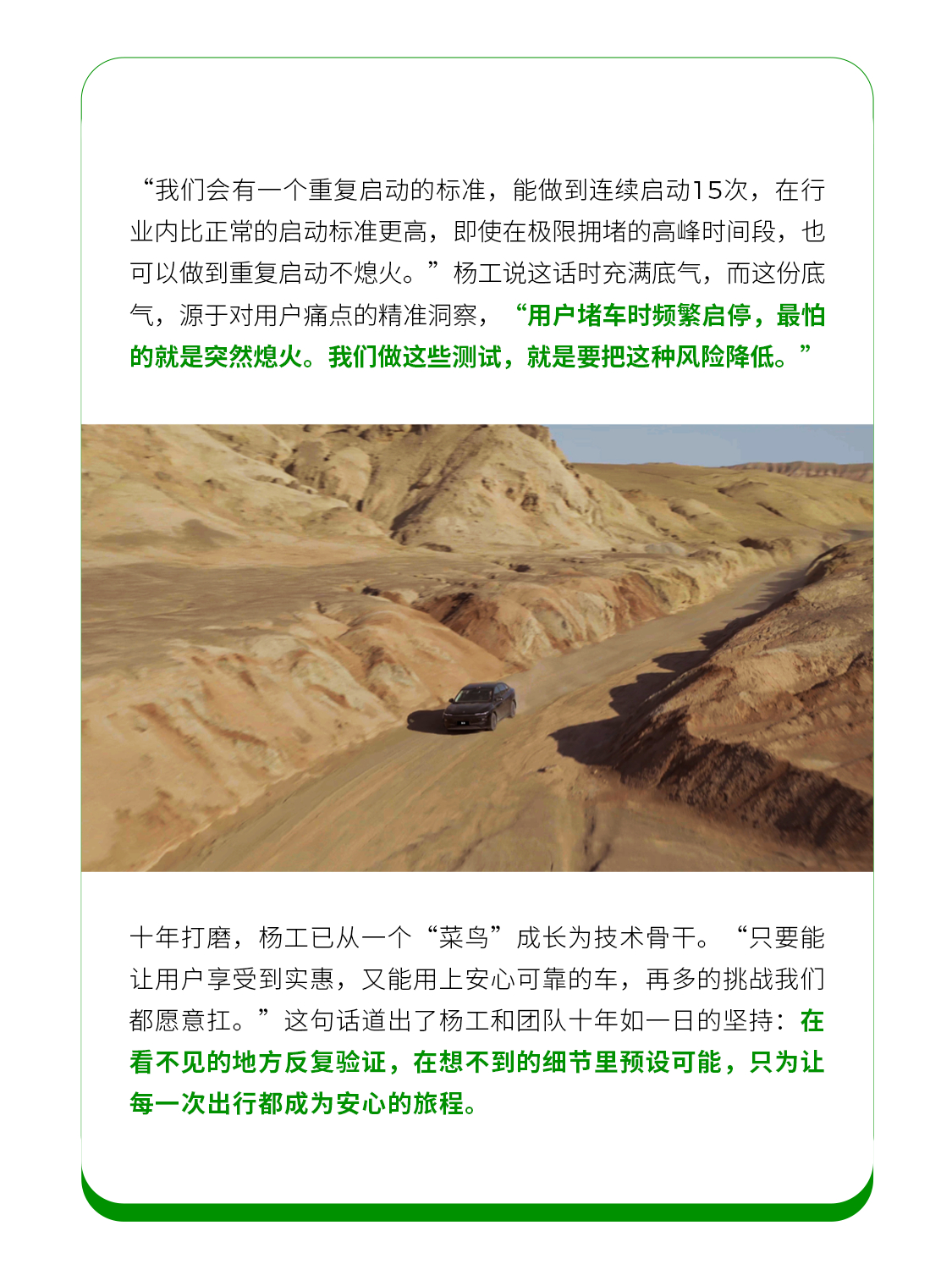 “我们会有一个重复启动的标准，能做到连续启动15次，在行业内比正常的启动标准更高，即使在极限拥堵的高峰时间段，也可以做到重复启动不熄火。”杨工说这话时充满底气，而这份底气，源于对用户痛点的精准洞察，“用户堵车时频繁启停，最怕的就是突然熄火。我们做这些测试，就是要把这种风险降低。”

十年打磨，杨工已从一个“菜鸟”成长为技术骨干。“只要能让用户享受到实惠，又能用上安心可靠的车，再多的挑战我们都愿意扛。”这句话道出了杨工和团队十年如一日的坚持：在看不见的地方反复验证，在想不到的细节里预设可能，只为让每一次出行都成为安心的旅程。